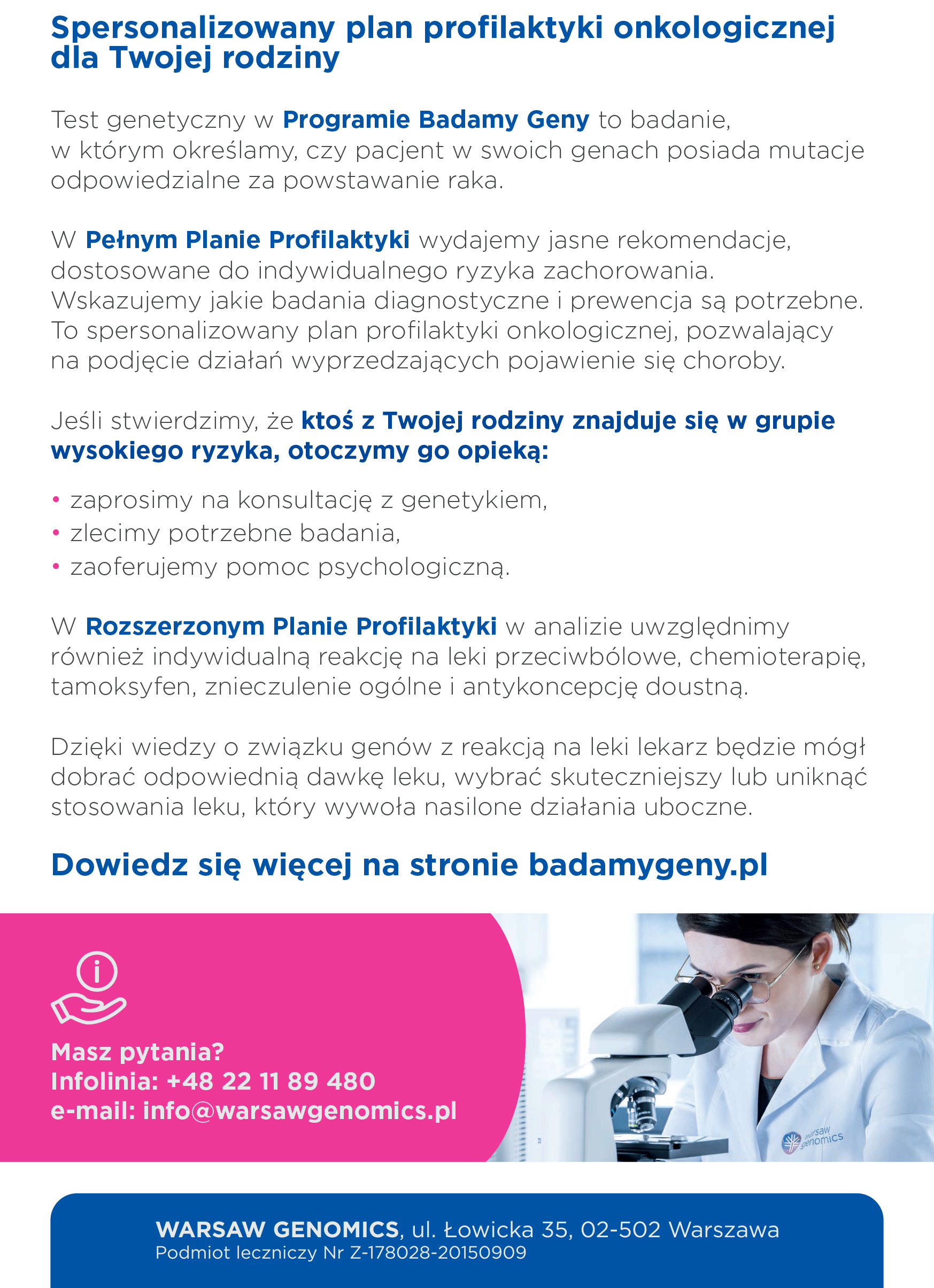 Spersonalizowany plan profilaktyki onkologicznej dla Twojej rodziny

Test genetyczny w Programie Badamy Geny to badanie, w którym określamy, czy pacjent w swoich genach posiada mutacje odpowiedzialne za powstawanie raka.

W Pełnym Planie Profilaktyki wydajemy jasne rekomendacje, dostosowane do indywidualnego ryzyka zachorowania. Wskazujemy jakie badania diagnostyczne i prewencja są potrzebne. To spersonalizowany plan profilaktyki onkologicznej, pozwalający na podjęcie działań wyprzedzających pojawienie się choroby.

Jeśli stwierdzimy, że ktoś z Twojej rodziny znajduje się w grupie wysokiego ryzyka, otoczymy go opieką:

• zaprosimy na konsultację z genetykiem,
• zlecimy potrzebne badania,
• zaoferujemy pomoc psychologiczną.

W Rozszerzonym Planie Profilaktyki w analizie uwzględnimy również indywidualną reakcję na leki przeciwbólowe, chemioterapię, tamoksyfen, znieczulenie ogólne i antykoncepcję doustną.

Dzięki wiedzy o związku genów z reakcją na leki lekarz będzie mógł dobrać odpowiednią dawkę leku, wybrać skuteczniejszy lub uniknąć stosowania leku, który wywoła nasilone działania uboczne.

Dowiedz się więcej na stronie badamygeny.pl

Masz pytania?
Infolinia: +48 22 11 89 480
e-mail: info@warsawgenomics.pl

warsaw genomics

WARSAW GENOMICS, ul. Łowicka 35, 02-502 Warszawa
Podmiot leczniczy Nr Z-178028-20150909